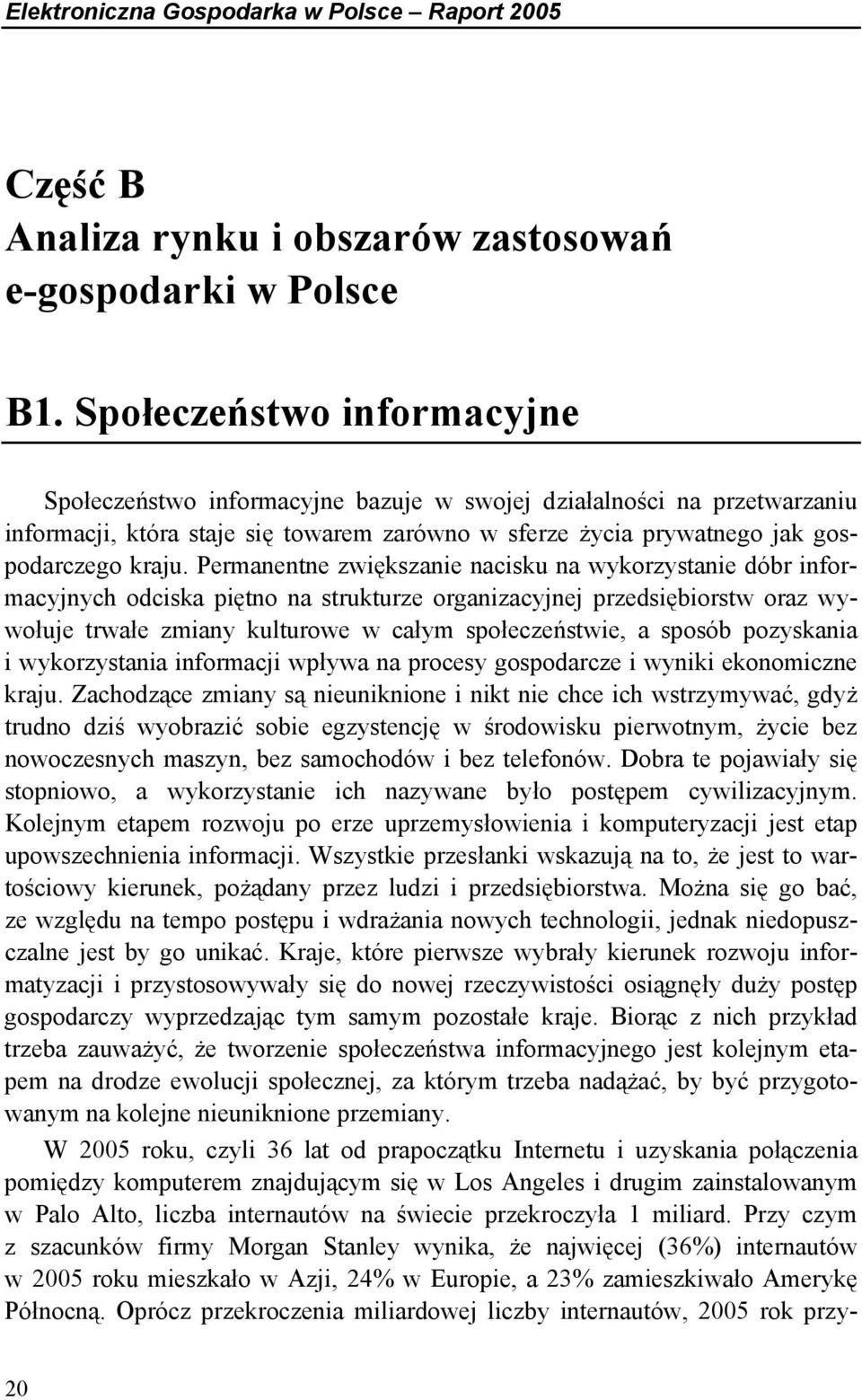 Elektroniczna Gospodarka w Polsce – Raport 2005

Część B
Analiza rynku i obszarów zastosowań e-gospodarki w Polsce

B1. Społeczeństwo informacyjne

Społeczeństwo informacyjne bazuje w swojej działalności na przetwarzaniu informacji, która staje się towarem zarówno w sferze życia prywatnego jak gospodarczego kraju. Permanentne zwiększanie nacisku na wykorzystanie dóbr informacyjnych odciska piętno na strukturze organizacyjnej przedsiębiorstw oraz wywołuje trwałe zmiany kulturowe w całym społeczeństwie, a sposób pozyskania i wykorzystania informacji wpływa na procesy gospodarcze i wyniki ekonomiczne kraju. Zachodzące zmiany są nieuniknione i nikt nie chce ich wstrzymywać, gdyż trudno dziś wyobrazić sobie egzystencję w środowisku pierwotnym, życie bez nowoczesnych maszyn, bez samochodów i bez telefonów. Dobra te pojawiały się stopniowo, a wykorzystanie ich nazywane było postępem cywilizacyjnym. Kolejnym etapem rozwoju po erze uprzemysłowienia i komputeryzacji jest etap upowszechnienia informacji. Wszystkie przesłanki wskazują na to, że jest to wartościowy kierunek, pożądany przez ludzi i przedsiębiorstwa. Można się go bać, ze względu na tempo postępu i wdrażania nowych technologii, jednak niedopuszczalne jest by go unikać. Kraje, które pierwsze wybrały kierunek rozwoju informatyzacji i przystosowywały się do nowej rzeczywistości osiągnęły duży postęp gospodarczy wyprzedzając tym samym pozostałe kraje. Biorąc z nich przykład trzeba zauważyć, że tworzenie społeczeństwa informacyjnego jest kolejnym etapem na drodze ewolucji społecznej, za którym trzeba nadążać, by być przygotowanym na kolejne nieuniknione przemiany.

W 2005 roku, czyli 36 lat od prapoczątku Internetu i uzyskania połączenia pomiędzy komputerem znajdującym się w Los Angeles i drugim zainstalowanym w Palo Alto, liczba internautów na świecie przekroczyła 1 miliard. Przy czym z szacunków firmy Morgan Stanley wynika, że najwięcej (36%) internautów w 2005 roku mieszkało w Azji, 24% w Europie, a 23% zamieszkiwało Amerykę Północną. Oprócz przekroczenia miliardowej liczby internautów, 2005 rok przy-

20